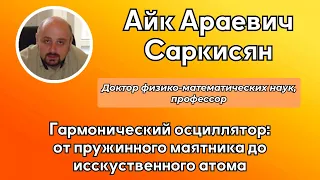 Айк Араевич Саркисян

Доктор физико-математических наук, профессор

Гармонический осциллятор: от пружинного маятника до исскуственного атома